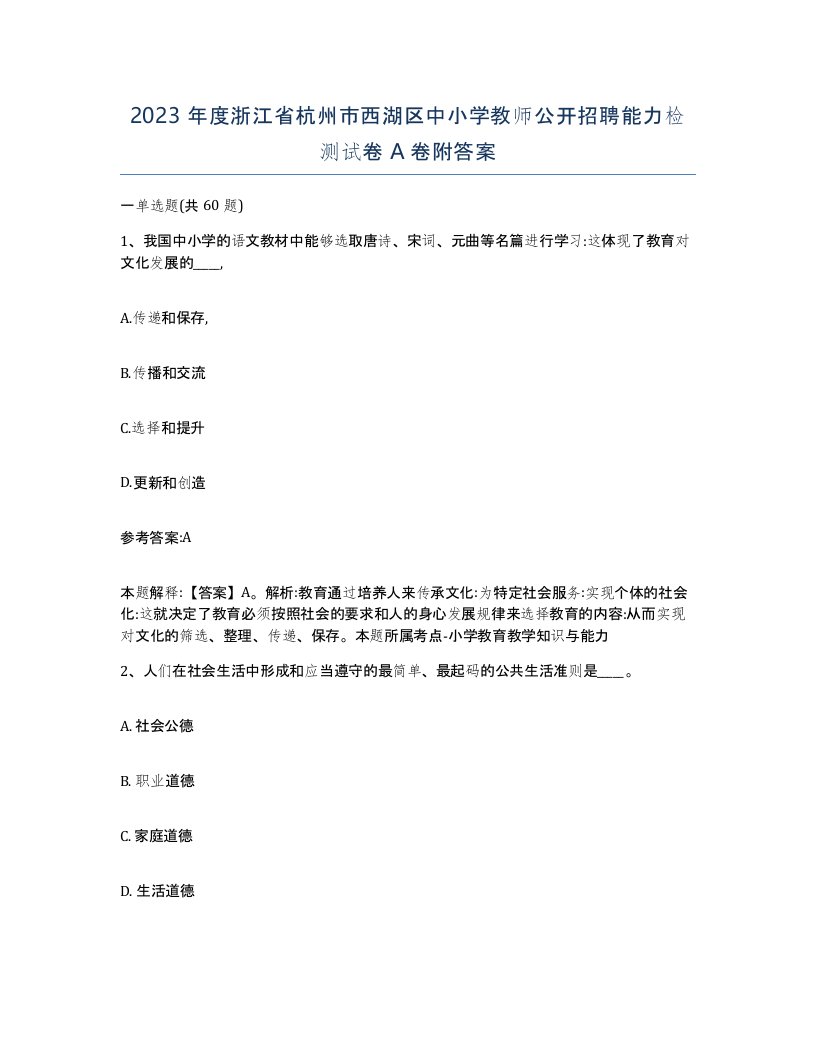 2023 年度浙江省杭州市西湖区中小学教师公开招聘能力检测试卷 A 卷附答案

一单选题(共 60 题)

1、我国中小学的语文教材中能够选取唐诗、宋词、元曲等名篇进行学习:这体现了教育对文化发展的____,

A.传递和保存,

B.传播和交流

C.选择和提升

D.更新和创造

参考答案:A

本题解释:【答案】A。解析:教育通过培养人来传承文化:为特定社会服务:实现个体的社会化:这就决定了教育必须按照社会的要求和人的身心发展规律来选择教育的内容:从而实现对文化的筛选、整理、传递、保存。本题所属考点-小学教育教学知识与能力

2、人们在社会生活中形成和应当遵守的最简单、最起码的公共生活准则是____。

A. 社会公德

B. 职业道德

C. 家庭道德

D. 生活道德